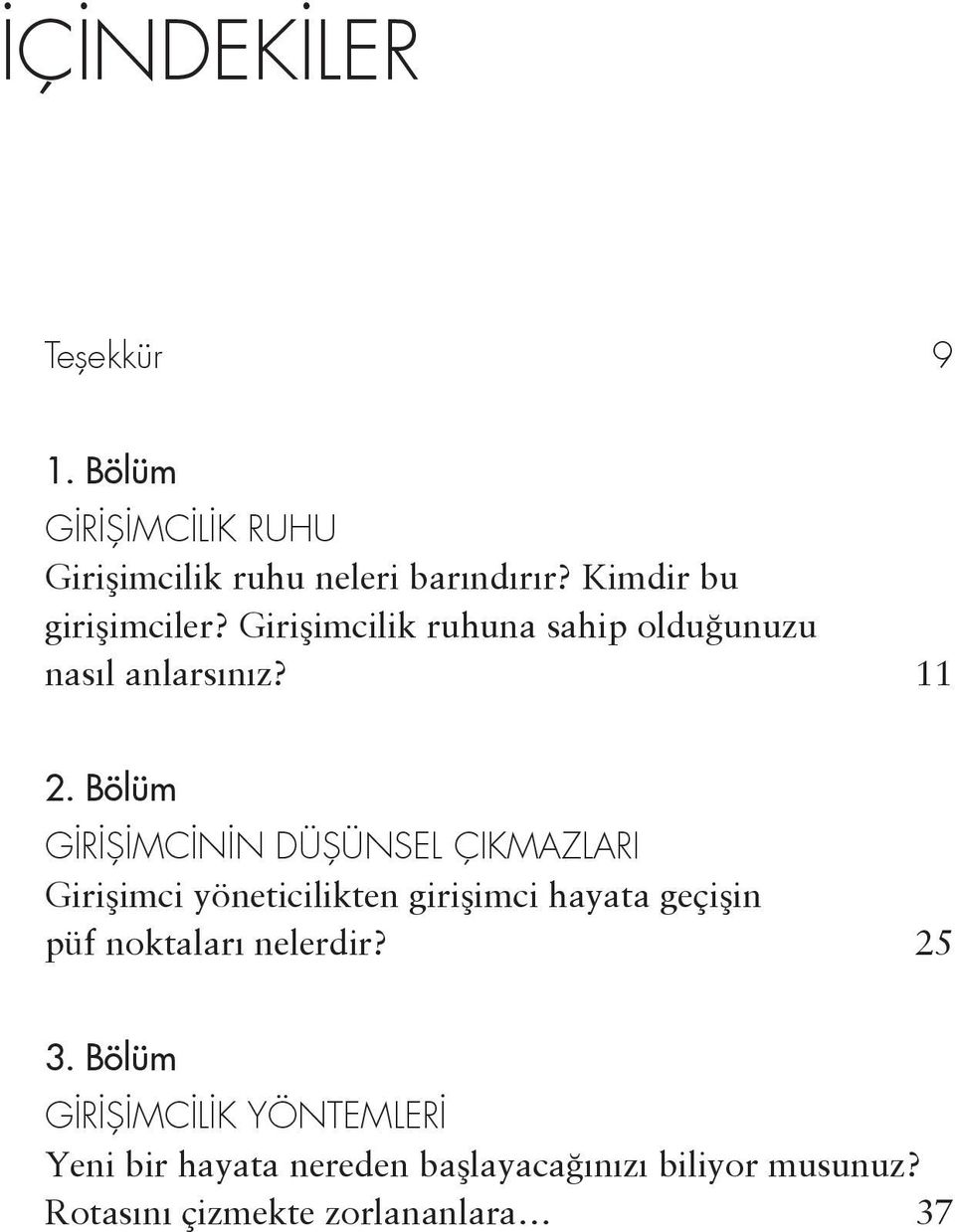 İÇİNDEKİLER

Teşekkür 9

1. Bölüm

GİRİŞİMCİLİK RUHU

Girişimcilik ruhu neleri barındırır? Kimdir bu girişimciler? Girişimcilik ruhuna sahip olduğunuzu nasıl anlarsınız? 11

2. Bölüm

GİRİŞİMCİNİN DÜŞÜNSEL ÇIKMAZLARI

Girişimci yöneticilikten girişimci hayata geçişin püf noktaları nelerdir? 25

3. Bölüm

GİRİŞİMCİLİK YÖNTEMLERİ

Yeni bir hayata nereden başlayacağınızı biliyor musunuz? Rotasını çizmekte zorlananlara… 37